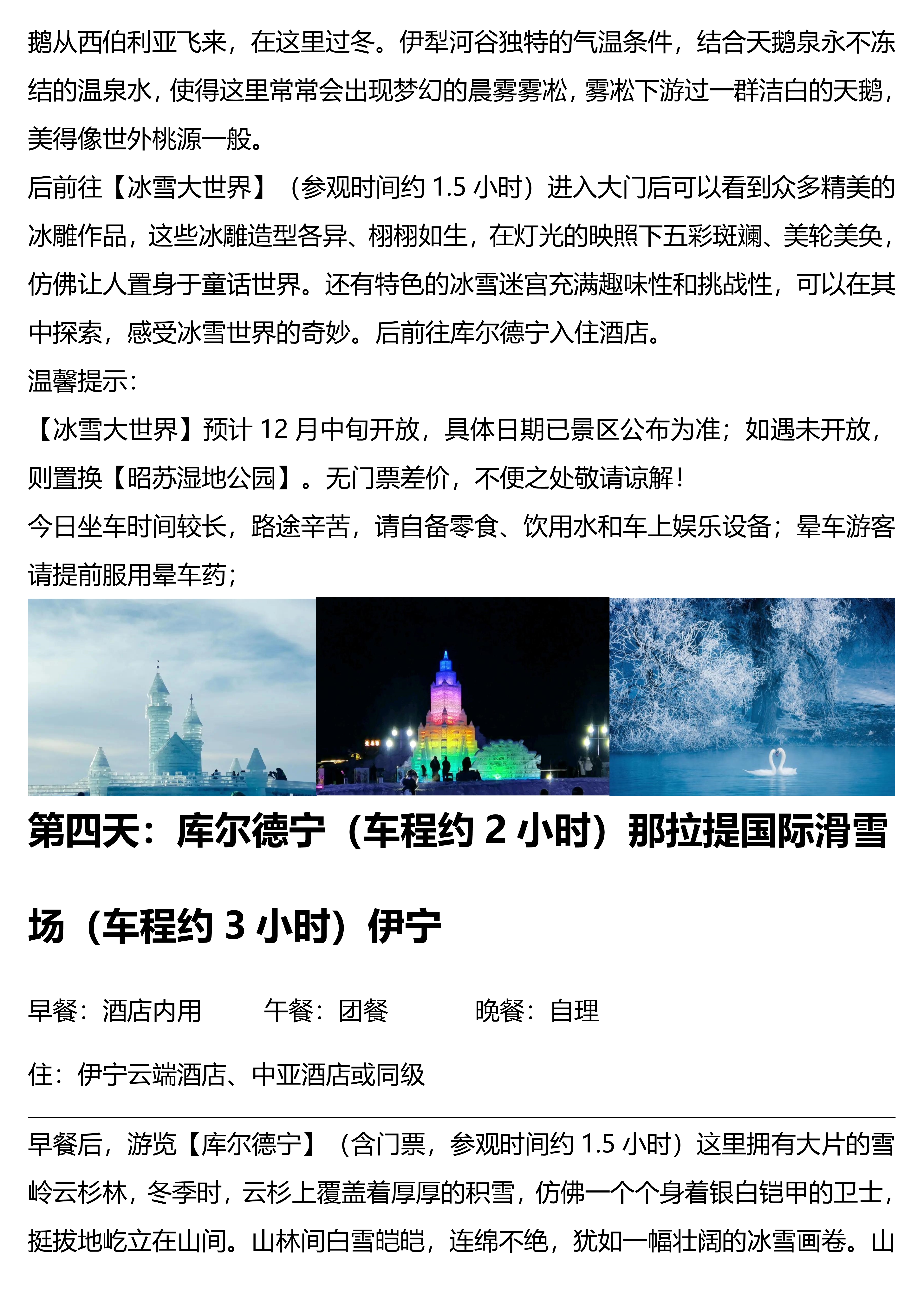 鹅从西伯利亚飞来，在这里过冬。伊犁河谷独特的气温条件，结合天鹅泉永不冻结的温泉水，使得这里常常会出现梦幻的晨雾雾凇，雾凇下游过一群洁白的天鹅，美得像世外桃源一般。

后前往【冰雪大世界】（参观时间约 1.5 小时）进入大门后可以看到众多精美的冰雕作品，这些冰雕造型各异、栩栩如生，在灯光的映照下五彩斑斓、美轮美奂，仿佛让人置身于童话世界。还有特色的冰雪迷宫充满趣味性和挑战性，可以在其中探索，感受冰雪世界的奇妙。后前往库尔德宁入住酒店。

温馨提示：

【冰雪大世界】预计 12 月中旬开放，具体日期已景区公布为准；如遇未开放，则置换【昭苏湿地公园】。无门票差价，不便之处敬请谅解！

今日坐车时间较长，路途辛苦，请自备零食、饮用水和车上娱乐设备；晕车游客请提前服用晕车药；

第四天：库尔德宁（车程约 2 小时）那拉提国际滑雪场（车程约 3 小时）伊宁

早餐：酒店内用　　午餐：团餐　　晚餐：自理

住：伊宁云端酒店、中亚酒店或同级

早餐后，游览【库尔德宁】（含门票，参观时间约 1.5 小时）这里拥有大片的雪岭云杉林，冬季时，云杉上覆盖着厚厚的积雪，仿佛一个个身着银白铠甲的卫士，挺拔地屹立在山间。山林间白雪皑皑，连绵不绝，犹如一幅壮阔的冰雪画卷。山